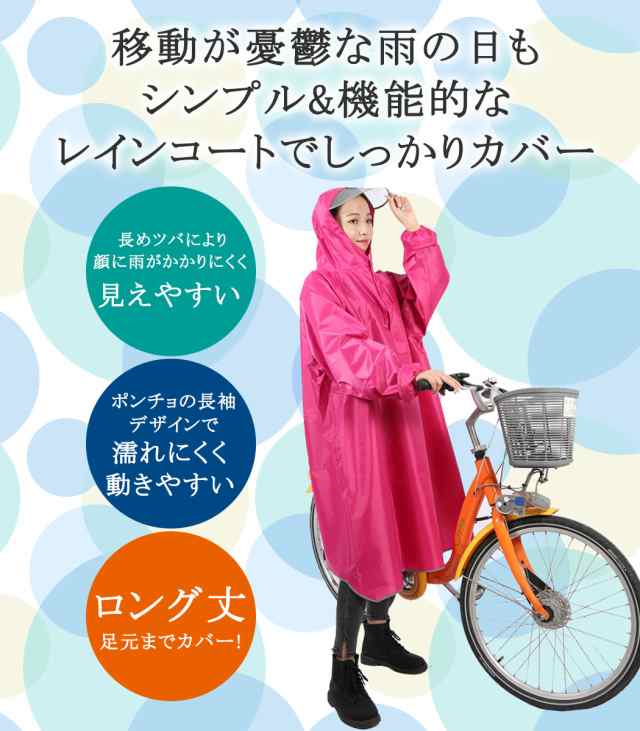 移動が憂鬱な雨の日も
シンプル&機能的な
レインコートでしっかりカバー

長めツバにより
顔に雨がかかりにくく
見えやすい

ポンチョの長袖
デザインで
濡れにくく
動きやすい

ロング丈
足元までカバー!